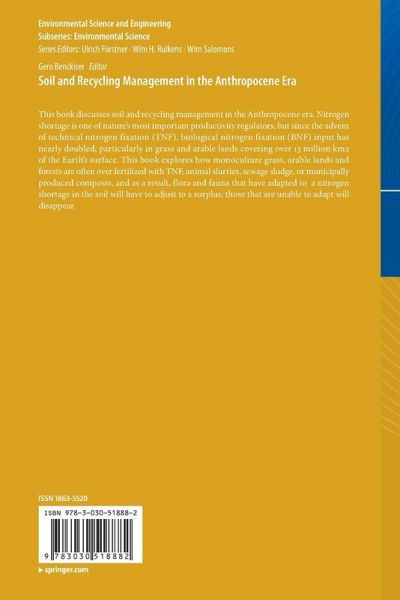 Environmental Science and Engineering
Subseries: Environmental Science
Series Editors: Ulrich Förstner · Wim H. Rulkens · Wim Salomons

Gero Benckiser Editor
Soil and Recycling Management in the Anthropocene Era

This book discusses soil and recycling management in the Anthropocene era. Nitrogen shortage is one of nature's most important productivity regulators, but since the advent of technical nitrogen fixation (TNF), biological nitrogen fixation (BNF) input has nearly doubled, particularly in grass and arable lands covering over 13 million km2 of the Earth's surface. This book explores how monoculture grass, arable lands and forests are often over fertilized with TNF, animal slurries, sewage sludge, or municipally produced composts, and as a result, flora and fauna that have adapted to a nitrogen shortage in the soil will have to adjust to a surplus; those that are unable to adapt will disappear.

ISSN 1863-5520

ISBN 978-3-030-51888-2

9 783030 518882

▸ springer.com